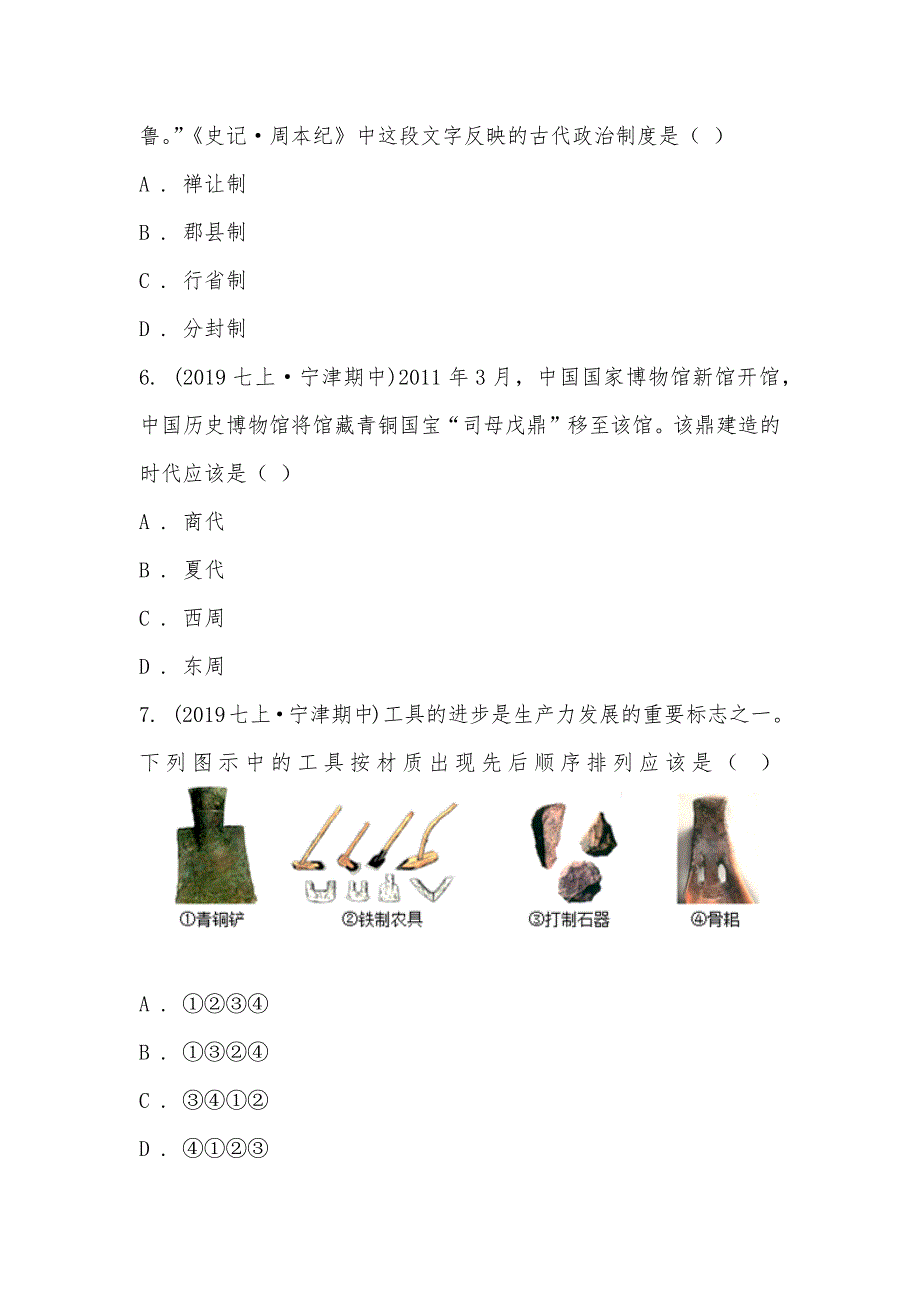 鲁。”《史记·周本纪》中这段文字反映的古代政治制度是（ ）

A . 禅让制

B . 郡县制

C . 行省制

D . 分封制

6. (2019七上·宁津期中)2011年3月，中国国家博物馆新馆开馆，中国历史博物馆将馆藏青铜国宝“司母戊鼎”移至该馆。该鼎建造的时代应该是（ ）

A . 商代

B . 夏代

C . 西周

D . 东周

7. (2019七上·宁津期中)工具的进步是生产力发展的重要标志之一。下列图示中的工具按材质出现先后顺序排列应该是（ ）

①青铜铲 ②铁制农具 ③打制石器 ④骨耜

A . ①②③④

B . ①③②④

C . ③④①②

D . ④①②③